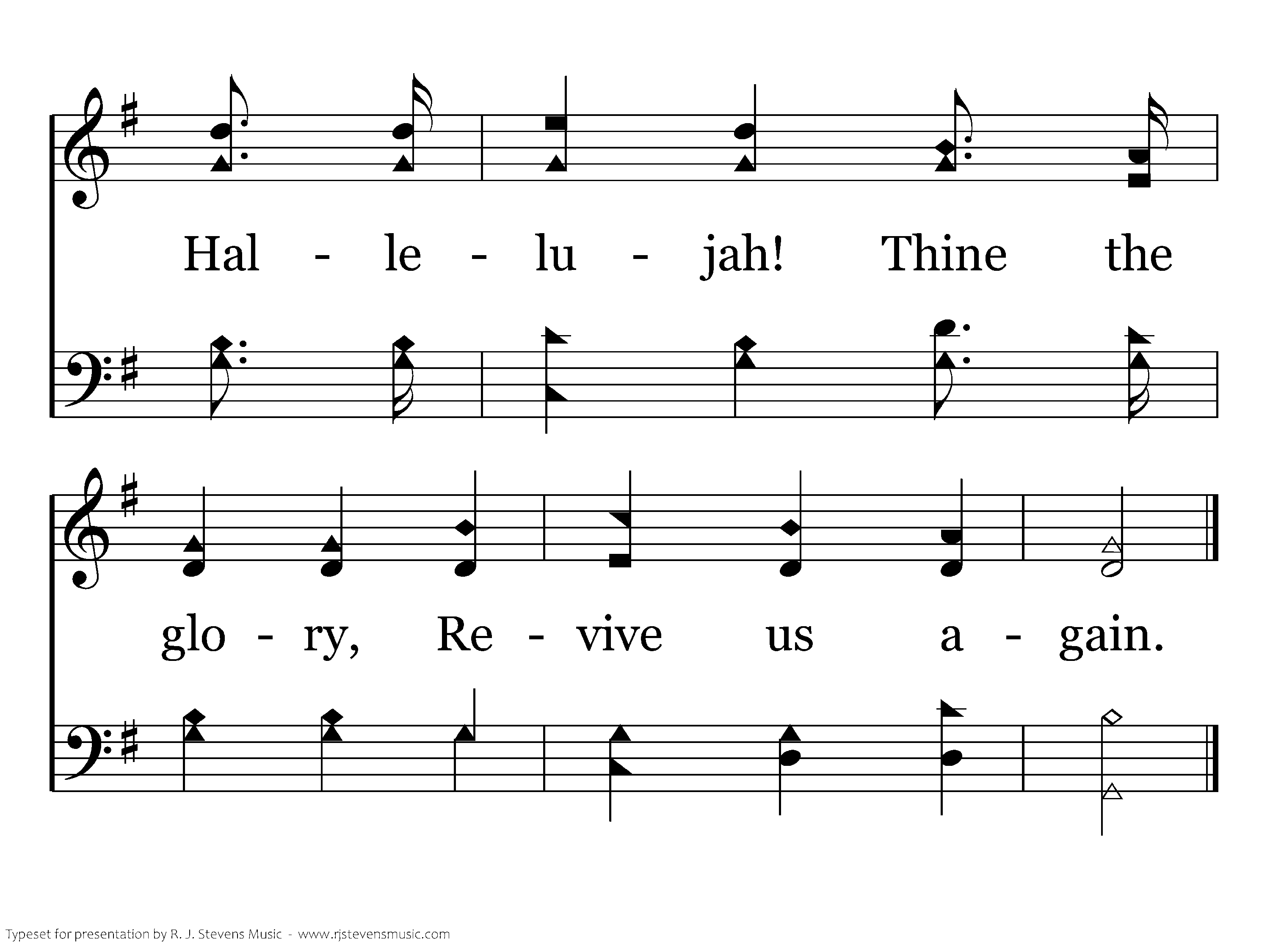 Hal - le - lu - jah! Thine the

glo - ry, Re - vive us a - gain.

Typeset for presentation by R. J. Stevens Music - www.rjstevensmusic.com